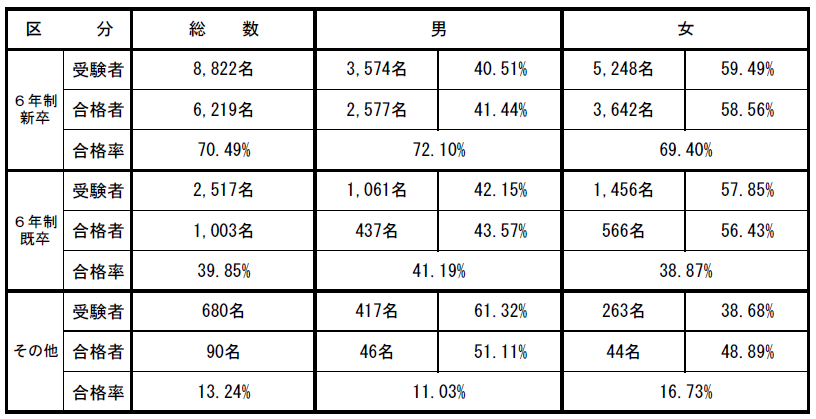 | 区　分 | | 総　数 | 男 | | 女 | |
|---|---|---|---|---|---|---|
| 6年制新卒 | 受験者 | 8,822名 | 3,574名 | 40.51% | 5,248名 | 59.49% |
| | 合格者 | 6,219名 | 2,577名 | 41.44% | 3,642名 | 58.56% |
| | 合格率 | 70.49% | 72.10% | | 69.40% | |
| 6年制既卒 | 受験者 | 2,517名 | 1,061名 | 42.15% | 1,456名 | 57.85% |
| | 合格者 | 1,003名 | 437名 | 43.57% | 566名 | 56.43% |
| | 合格率 | 39.85% | 41.19% | | 38.87% | |
| その他 | 受験者 | 680名 | 417名 | 61.32% | 263名 | 38.68% |
| | 合格者 | 90名 | 46名 | 51.11% | 44名 | 48.89% |
| | 合格率 | 13.24% | 11.03% | | 16.73% | |